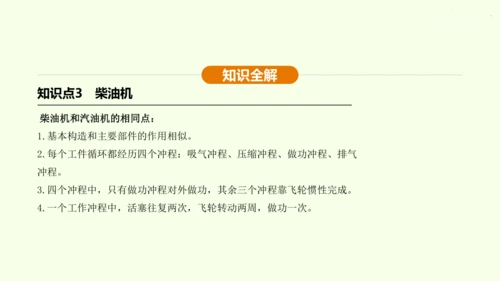 知识全解

知识点3　柴油机

柴油机和汽油机的相同点：

1. 基本构造和主要部件的作用相似。

2. 每个工件循环都经历四个冲程：吸气冲程、压缩冲程、做功冲程、排气冲程。

3. 四个冲程中，只有做功冲程对外做功，其余三个冲程靠飞轮惯性完成。

4. 一个工作冲程中，活塞往复两次，飞轮转动两周，做功一次。